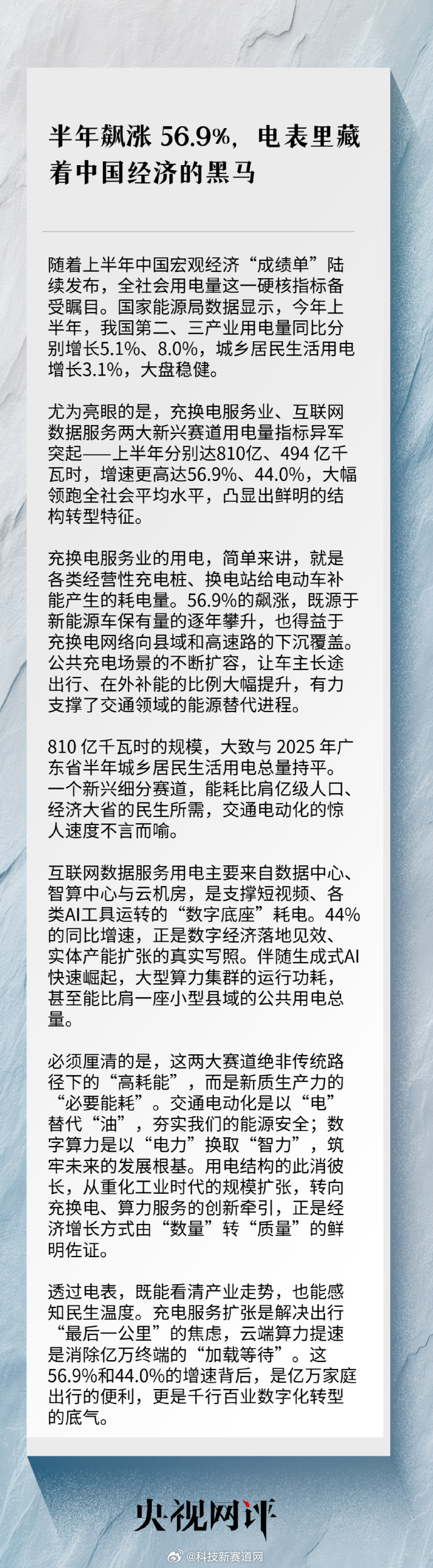 半年飙涨 56.9%，电表里藏着中国经济的黑马

随着上半年中国宏观经济“成绩单”陆续发布，全社会用电量这一硬核指标备受瞩目。国家能源局数据显示，今年上半年，我国第二、三产业用电量同比分别增长5.1%、8.0%，城乡居民生活用电增长3.1%，大盘稳健。

尤为亮眼的是，充换电服务业、互联网数据服务两大新兴赛道用电量指标异军突起——上半年分别达810亿、494 亿千瓦时，增速更高达56.9%、44.0%，大幅领跑全社会平均水平，凸显出鲜明的结构转型特征。

充换电服务业的用电，简单来讲，就是各类经营性充电桩、换电站给电动车补能产生的耗电量。56.9%的飙涨，既源于新能源车保有量的逐年攀升，也得益于充换电网络向县域和高速路的下沉覆盖。公共充电场景的不断扩容，让车主长途出行、在外补能的比例大幅提升，有力支撑了交通领域的能源替代进程。

810 亿千瓦时的规模，大致与 2025 年广东省半年城乡居民生活用电总量持平。一个新兴细分赛道，能耗比肩亿级人口、经济大省的民生所需，交通电动化的惊人速度不言而喻。

互联网数据服务用电主要来自数据中心、智算中心与云机房，是支撑短视频、各类AI工具运转的“数字底座”耗电。44%的同比增速，正是数字经济落地见效、实体产能扩张的真实写照。伴随生成式AI快速崛起，大型算力集群的运行功耗，甚至能比肩一座小型县域的公共用电总量。

必须厘清的是，这两大赛道绝非传统路径下的“高耗能”，而是新质生产力的“必要能耗”。交通电动化是以“电”替代“油”，夯实我们的能源安全；数字算力是以“电力”换取“智力”，筑牢未来的发展根基。用电结构的此消彼长，从重化工业时代的规模扩张，转向充换电、算力服务的创新牵引，正是经济增长方式由“数量”转“质量”的鲜明佐证。

透过电表，既能看清产业走势，也能感知民生温度。充电服务扩张是解决出行“最后一公里”的焦虑，云端算力提速是消除亿万终端的“加载等待”。这56.9%和44.0%的增速背后，是亿万家庭出行的便利，更是千行百业数字化转型的底气。

央视网评

@科技新赛道网